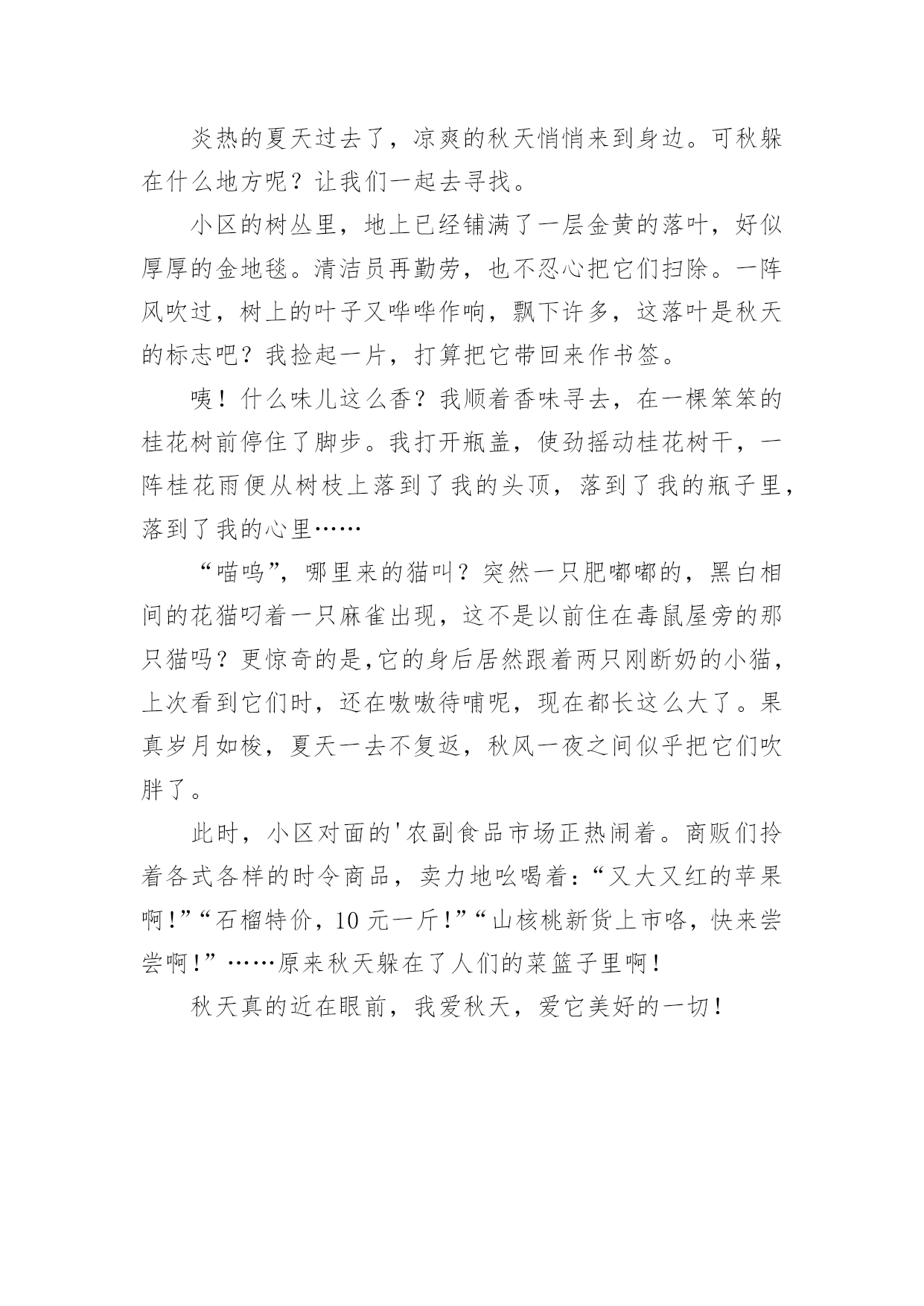 炎热的夏天过去了，凉爽的秋天悄悄来到身边。可秋躲在什么地方呢？让我们一起去寻找。

小区的树丛里，地上已经铺满了一层金黄的落叶，好似厚厚的金地毯。清洁员再勤劳，也不忍心把它们扫除。一阵风吹过，树上的叶子又哗哗作响，飘下许多，这落叶是秋天的标志吧？我捡起一片，打算把它带回来作书签。

咦！什么味儿这么香？我顺着香味寻去，在一棵笨笨的桂花树前停住了脚步。我打开瓶盖，使劲摇动桂花树干，一阵桂花雨便从树枝上落到了我的头顶，落到了我的瓶子里，落到了我的心里……

“喵呜”，哪里来的猫叫？突然一只肥嘟嘟的，黑白相间的花猫叼着一只麻雀出现，这不是以前住在毒鼠屋旁的那只猫吗？更惊奇的是,它的身后居然跟着两只刚断奶的小猫，上次看到它们时，还在嗷嗷待哺呢，现在都长这么大了。果真岁月如梭，夏天一去不复返，秋风一夜之间似乎把它们吹胖了。

此时，小区对面的'农副食品市场正热闹着。商贩们拎着各式各样的时令商品，卖力地吆喝着：“又大又红的苹果啊！”“石榴特价，10 元一斤！”“山核桃新货上市咯，快来尝尝啊！”……原来秋天躲在了人们的菜篮子里啊！

秋天真的近在眼前，我爱秋天，爱它美好的一切！